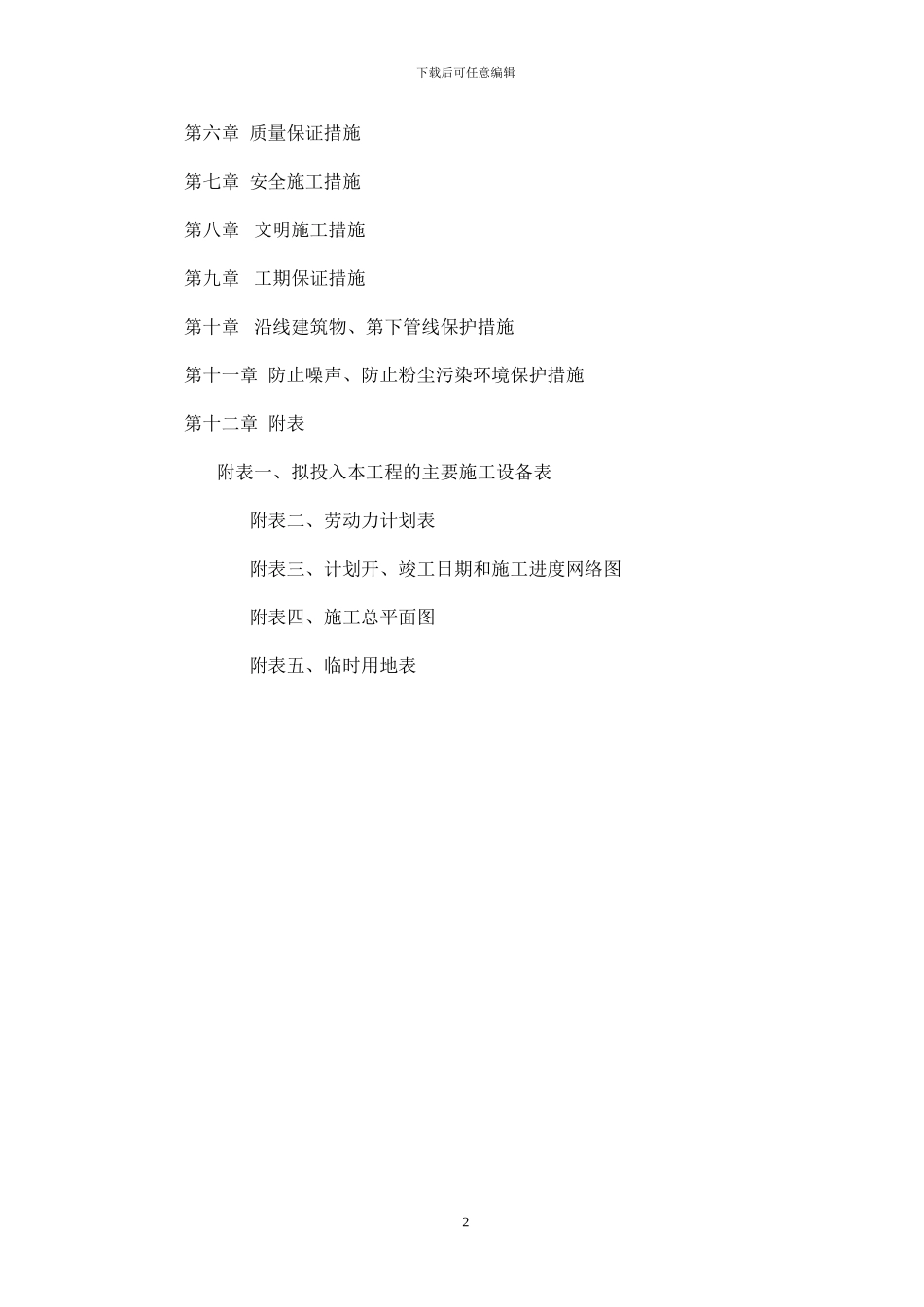 下载后可任意编辑

第六章 质量保证措施

第七章 安全施工措施

第八章 文明施工措施

第九章 工期保证措施

第十章 沿线建筑物、第下管线保护措施

第十一章 防止噪声、防止粉尘污染环境保护措施

第十二章 附表

附表一、拟投入本工程的主要施工设备表

附表二、劳动力计划表

附表三、计划开、竣工日期和施工进度网络图

附表四、施工总平面图

附表五、临时用地表

2